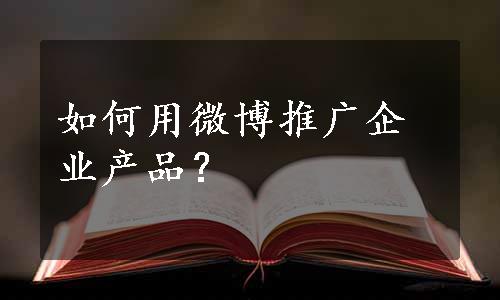 如何用微博推广企业产品？